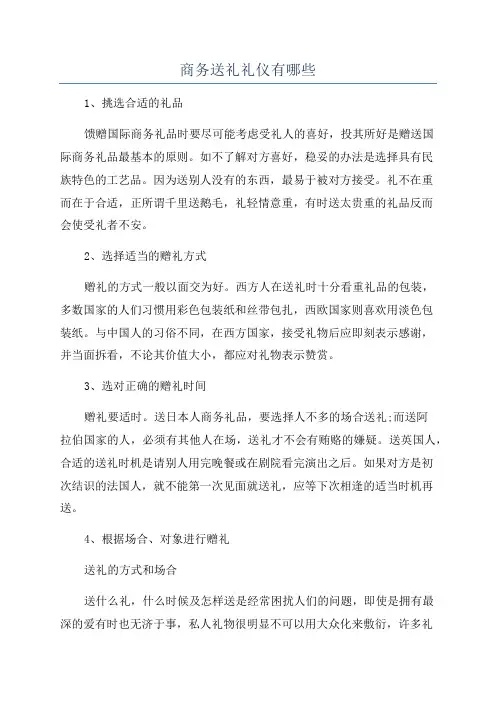 商务送礼礼仪有哪些

1、挑选合适的礼品

馈赠国际商务礼品时要尽可能考虑受礼人的喜好，投其所好是赠送国际商务礼品最基本的原则。如不了解对方喜好，稳妥的办法是选择具有民族特色的工艺品。因为送别人没有的东西，最易于被对方接受。礼不在重而在于合适，正所谓千里送鹅毛，礼轻情意重，有时送太贵重的礼品反而会使受礼者不安。

2、选择适当的赠礼方式

赠礼的方式一般以面交为好。西方人在送礼时十分看重礼品的包装，多数国家的人们习惯用彩色包装纸和丝带包扎，西欧国家则喜欢用淡色包装纸。与中国人的习俗不同，在西方国家，接受礼物后应即刻表示感谢，并当面拆看，不论其价值大小，都应对礼物表示赞赏。

3、选对正确的赠礼时间

赠礼要适时。送日本人商务礼品，要选择人不多的场合送礼;而送阿拉伯国家的人，必须有其他人在场，送礼才不会有贿赂的嫌疑。送英国人，合适的送礼时机是请别人用完晚餐或在剧院看完演出之后。如果对方是初次结识的法国人，就不能第一次见面就送礼，应等下次相逢的适当时机再送。

4、根据场合、对象进行赠礼

送礼的方式和场合

送什么礼，什么时候及怎样送是经常困扰人们的问题，即使是拥有最深的爱有时也无济于事，私人礼物很明显不可以用大众化来敷衍，许多礼